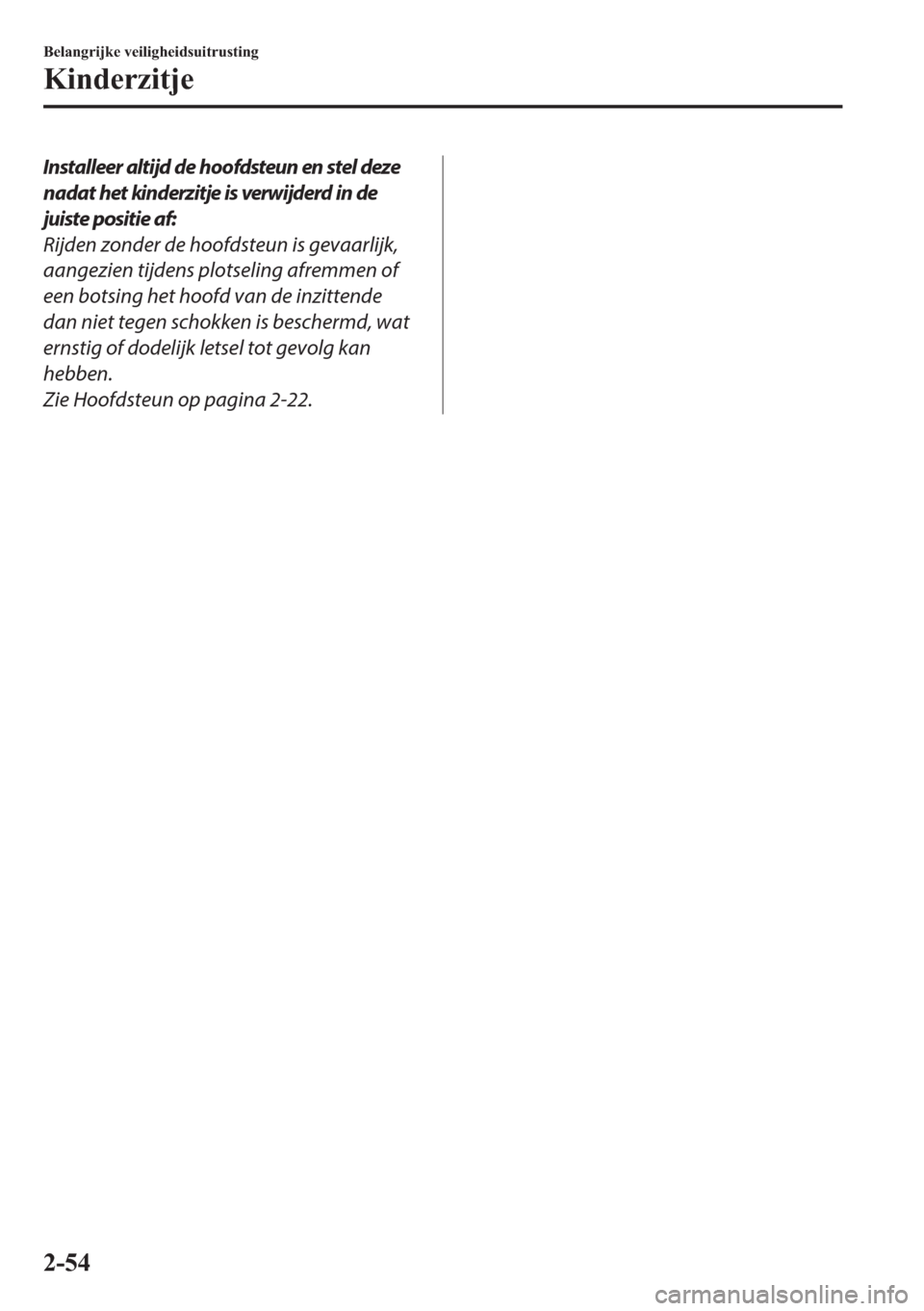 Belangrijke veiligheidsuitrusting

Kinderzitje

Installeer altijd de hoofdsteun en stel deze nadat het kinderzitje is verwijderd in de juiste positie af:
Rijden zonder de hoofdsteun is gevaarlijk, aangezien tijdens plotseling afremmen of een botsing het hoofd van de inzittende dan niet tegen schokken is beschermd, wat ernstig of dodelijk letsel tot gevolg kan hebben.
Zie Hoofdsteun op pagina 2-22.

2-54

carmanualsonline.info